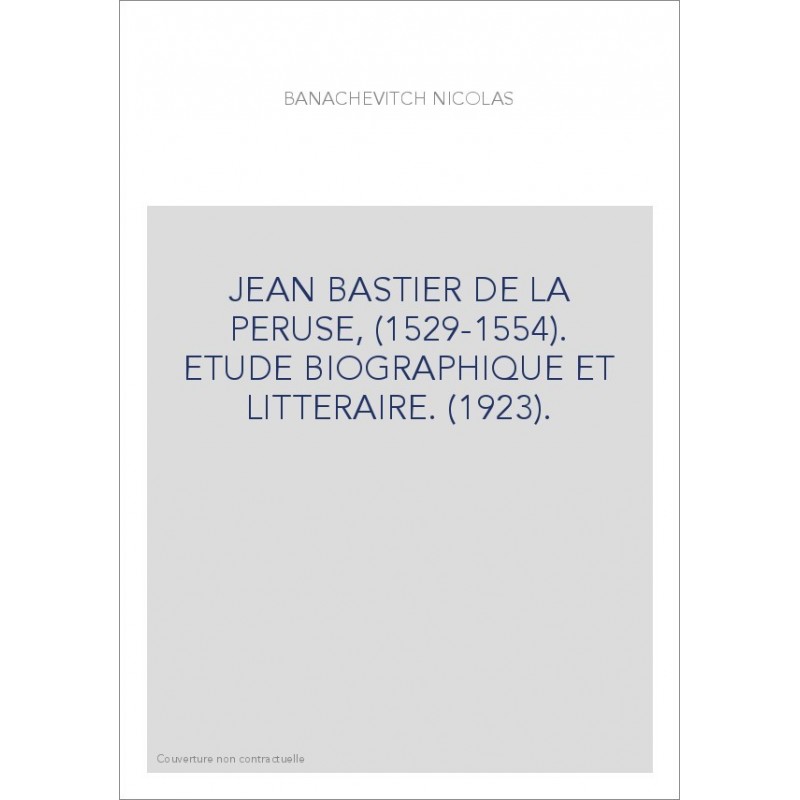 BANACHEVITCH NICOLAS

JEAN BASTIER DE LA PERUSE, (1529-1554). ETUDE BIOGRAPHIQUE ET LITTERAIRE. (1923).

Couverture non contractuelle